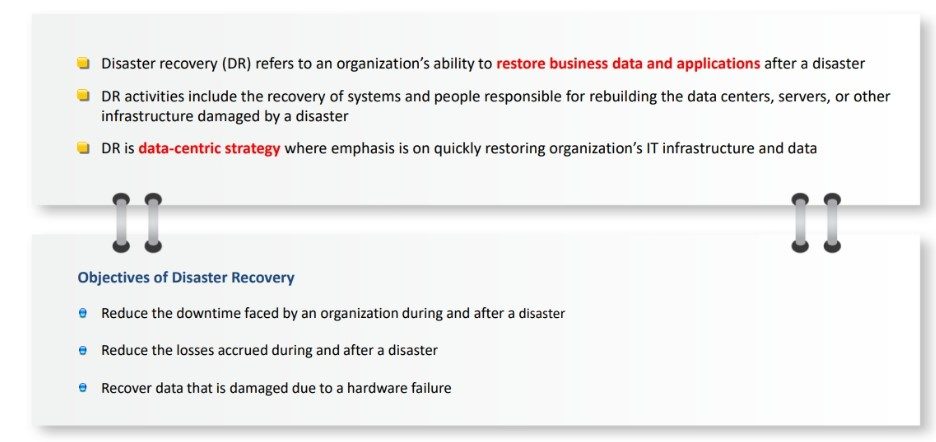 • Disaster recovery (DR) refers to an organization's ability to restore business data and applications after a disaster

• DR activities include the recovery of systems and people responsible for rebuilding the data centers, servers, or other infrastructure damaged by a disaster

• DR is data-centric strategy where emphasis is on quickly restoring organization's IT infrastructure and data

Objectives of Disaster Recovery

• Reduce the downtime faced by an organization during and after a disaster

• Reduce the losses accrued during and after a disaster

• Recover data that is damaged due to a hardware failure